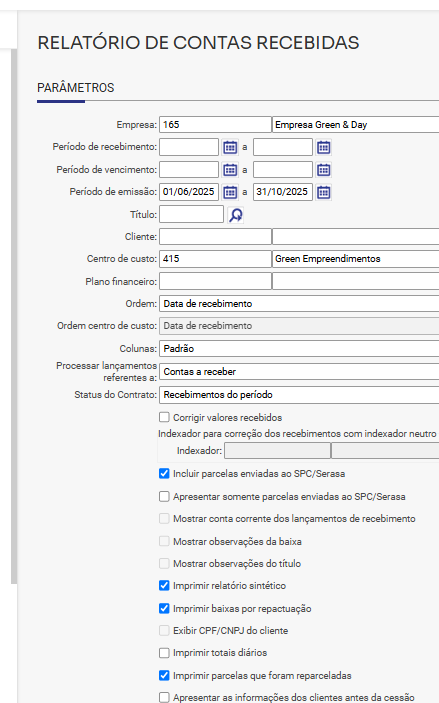 RELATÓRIO DE CONTAS RECEBIDAS

PARÂMETROS

Empresa: 165 Empresa Green & Day

Período de recebimento: a

Período de vencimento: a

Período de emissão: 01/06/2025 a 31/10/2025

Título:

Cliente:

Centro de custo: 415 Green Empreendimentos

Plano financeiro:

Ordem: Data de recebimento

Ordem centro de custo: Data de recebimento

Colunas: Padrão

Processar lançamentos referentes a: Contas a receber

Status do Contrato: Recebimentos do período

Corrigir valores recebidos

Indexador para correção dos recebimentos com indexador neutro

Indexador:

Incluir parcelas enviadas ao SPC/Serasa

Apresentar somente parcelas enviadas ao SPC/Serasa

Mostrar conta corrente dos lançamentos de recebimento

Mostrar observações da baixa

Mostrar observações do título

Imprimir relatório sintético

Imprimir baixas por repactuação

Exibir CPF/CNPJ do cliente

Imprimir totais diários

Imprimir parcelas que foram reparceladas

Apresentar as informações dos clientes antes da cessão